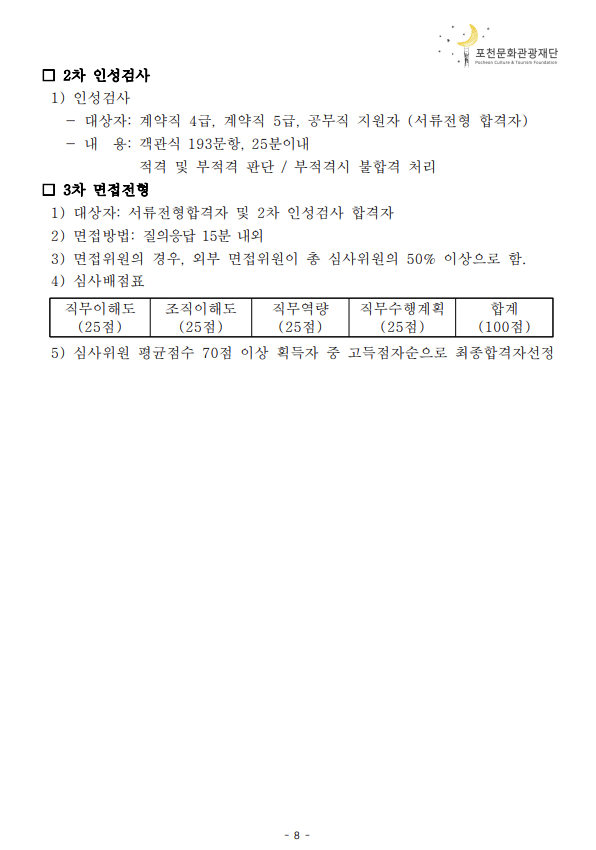 포천문화관광재단
Pocheon Culture & Tourism Foundation

☐ 2차 인성검사

1) 인성검사

- 대상자: 계약직 4급, 계약직 5급, 공무직 지원자 (서류전형 합격자)

- 내 용: 객관식 193문항, 25분이내
적격 및 부적격 판단 / 부적격시 불합격 처리

☐ 3차 면접전형

1) 대상자: 서류전형합격자 및 2차 인성검사 합격자

2) 면접방법: 질의응답 15분 내외

3) 면접위원의 경우, 외부 면접위원이 총 심사위원의 50% 이상으로 함.

4) 심사배점표

| 직무이해도 (25점) | 조직이해도 (25점) | 직무역량 (25점) | 직무수행계획 (25점) | 합계 (100점) |
|---|---|---|---|---|

5) 심사위원 평균점수 70점 이상 획득자 중 고득점자순으로 최종합격자선정

- 8 -